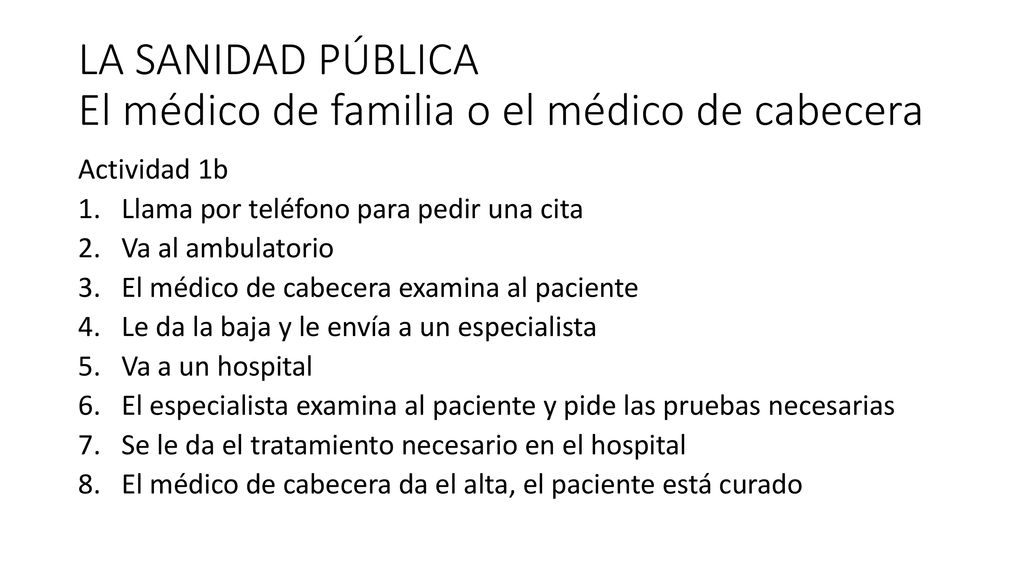 LA SANIDAD PÚBLICA
El médico de familia o el médico de cabecera

Actividad 1b

1. Llama por teléfono para pedir una cita
2. Va al ambulatorio
3. El médico de cabecera examina al paciente
4. Le da la baja y le envía a un especialista
5. Va a un hospital
6. El especialista examina al paciente y pide las pruebas necesarias
7. Se le da el tratamiento necesario en el hospital
8. El médico de cabecera da el alta, el paciente está curado